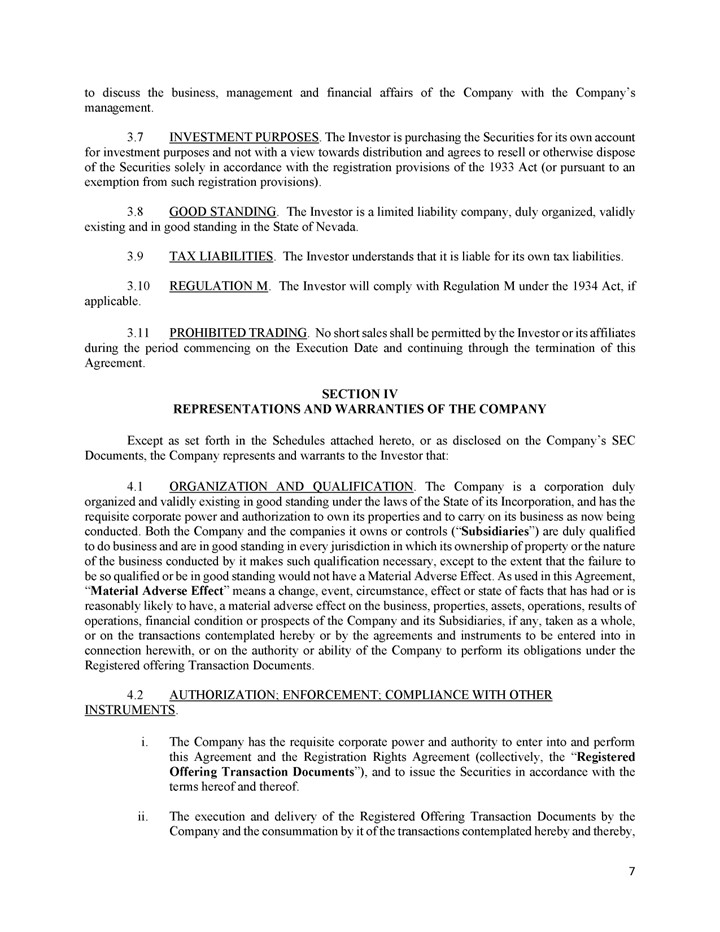 to discuss the business, management and financial affairs of the Company with the Company's management.

3.7 INVESTMENT PURPOSES. The Investor is purchasing the Securities for its own account for investment purposes and not with a view towards distribution and agrees to resell or otherwise dispose of the Securities solely in accordance with the registration provisions of the 1933 Act (or pursuant to an exemption from such registration provisions).

3.8 GOOD STANDING. The Investor is a limited liability company, duly organized, validly existing and in good standing in the State of Nevada.

3.9 TAX LIABILITIES. The Investor understands that it is liable for its own tax liabilities.

3.10 REGULATION M. The Investor will comply with Regulation M under the 1934 Act, if applicable.

3.11 PROHIBITED TRADING. No short sales shall be permitted by the Investor or its affiliates during the period commencing on the Execution Date and continuing through the termination of this Agreement.

SECTION IV
REPRESENTATIONS AND WARRANTIES OF THE COMPANY

Except as set forth in the Schedules attached hereto, or as disclosed on the Company's SEC Documents, the Company represents and warrants to the Investor that:

4.1 ORGANIZATION AND QUALIFICATION. The Company is a corporation duly organized and validly existing in good standing under the laws of the State of its Incorporation, and has the requisite corporate power and authorization to own its properties and to carry on its business as now being conducted. Both the Company and the companies it owns or controls ("Subsidiaries") are duly qualified to do business and are in good standing in every jurisdiction in which its ownership of property or the nature of the business conducted by it makes such qualification necessary, except to the extent that the failure to be so qualified or be in good standing would not have a Material Adverse Effect. As used in this Agreement, "Material Adverse Effect" means a change, event, circumstance, effect or state of facts that has had or is reasonably likely to have, a material adverse effect on the business, properties, assets, operations, results of operations, financial condition or prospects of the Company and its Subsidiaries, if any, taken as a whole, or on the transactions contemplated hereby or by the agreements and instruments to be entered into in connection herewith, or on the authority or ability of the Company to perform its obligations under the Registered offering Transaction Documents.

4.2 AUTHORIZATION; ENFORCEMENT; COMPLIANCE WITH OTHER INSTRUMENTS.

i. The Company has the requisite corporate power and authority to enter into and perform this Agreement and the Registration Rights Agreement (collectively, the "Registered Offering Transaction Documents"), and to issue the Securities in accordance with the terms hereof and thereof.

ii. The execution and delivery of the Registered Offering Transaction Documents by the Company and the consummation by it of the transactions contemplated hereby and thereby,

7